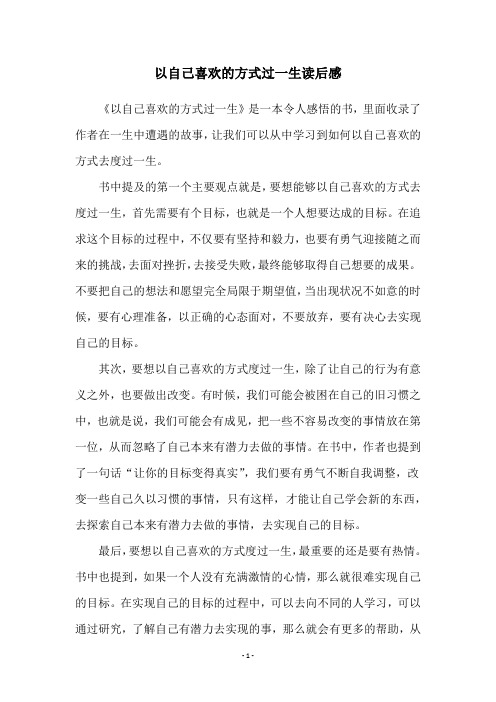 以自己喜欢的方式过一生读后感

《以自己喜欢的方式过一生》是一本令人感悟的书，里面收录了作者在一生中遭遇的故事，让我们可以从中学习到如何以自己喜欢的方式去度过一生。

书中提及的第一个主要观点就是，要想能够以自己喜欢的方式去度过一生，首先需要有个目标，也就是一个人想要达成的目标。在追求这个目标的过程中，不仅要有坚持和毅力，也要有勇气迎接随之而来的挑战，去面对挫折，去接受失败，最终能够取得自己想要的成果。不要把自己的想法和愿望完全局限于期望值，当出现状况不如意的时候，要有心理准备，以正确的心态面对，不要放弃，要有决心去实现自己的目标。

其次，要想以自己喜欢的方式度过一生，除了让自己的行为有意义之外，也要做出改变。有时候，我们可能会被困在自己的旧习惯之中，也就是说，我们可能会有成见，把一些不容易改变的事情放在第一位，从而忽略了自己本来有潜力去做的事情。在书中，作者也提到了一句话“让你的目标变得真实”，我们要有勇气不断自我调整，改变一些自己久以习惯的事情，只有这样，才能让自己学会新的东西，去探索自己本来有潜力去做的事情，去实现自己的目标。

最后，要想以自己喜欢的方式度过一生，最重要的还是要有热情。书中也提到，如果一个人没有充满激情的心情，那么就很难实现自己的目标。在实现自己的目标的过程中，可以去向不同的人学习，可以通过研究，了解自己有潜力去实现的事，那么就会有更多的帮助，从

- 1 -